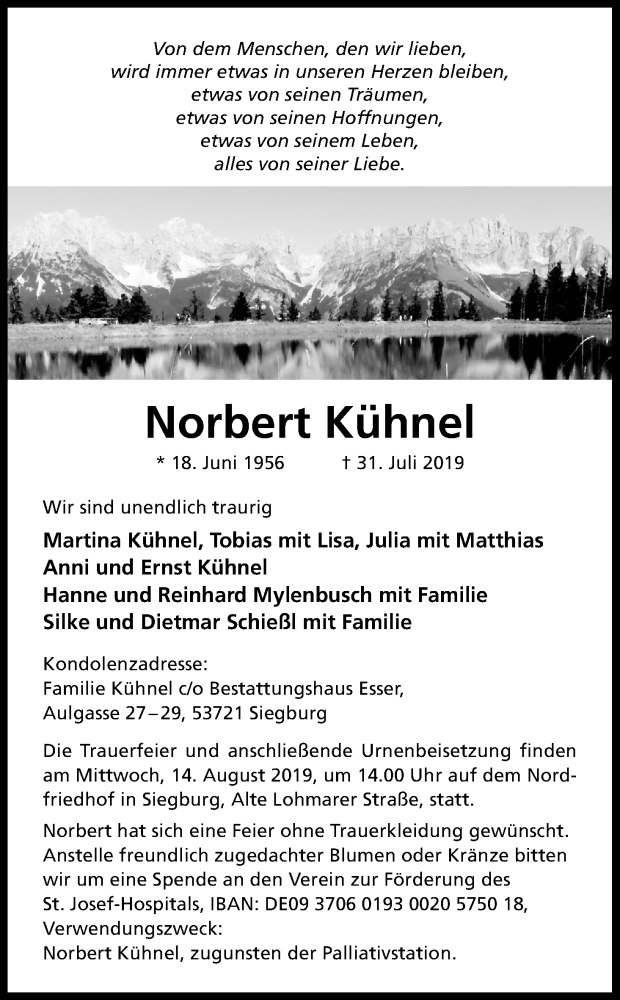 Von dem Menschen, den wir lieben,
wird immer etwas in unseren Herzen bleiben,
etwas von seinen Träumen,
etwas von seinen Hoffnungen,
etwas von seinem Leben,
alles von seiner Liebe.

Norbert Kühnel

* 18. Juni 1956 † 31. Juli 2019

Wir sind unendlich traurig

Martina Kühnel, Tobias mit Lisa, Julia mit Matthias
Anni und Ernst Kühnel
Hanne und Reinhard Mylenbusch mit Familie
Silke und Dietmar Schießl mit Familie

Kondolenzadresse:
Familie Kühnel c/o Bestattungshaus Esser,
Aulgasse 27–29, 53721 Siegburg

Die Trauerfeier und anschließende Urnenbeisetzung finden am Mittwoch, 14. August 2019, um 14.00 Uhr auf dem Nordfriedhof in Siegburg, Alte Lohmarer Straße, statt.

Norbert hat sich eine Feier ohne Trauerkleidung gewünscht. Anstelle freundlich zugedachter Blumen oder Kränze bitten wir um eine Spende an den Verein zur Förderung des St. Josef-Hospitals, IBAN: DE09 3706 0193 0020 5750 18, Verwendungszweck:
Norbert Kühnel, zugunsten der Palliativstation.